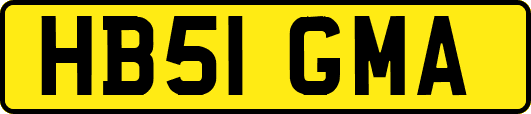 HB51 GMA